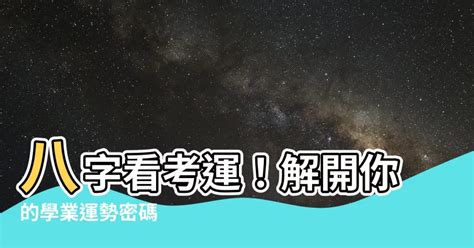 八字看考運！解開你的學業運勢密碼